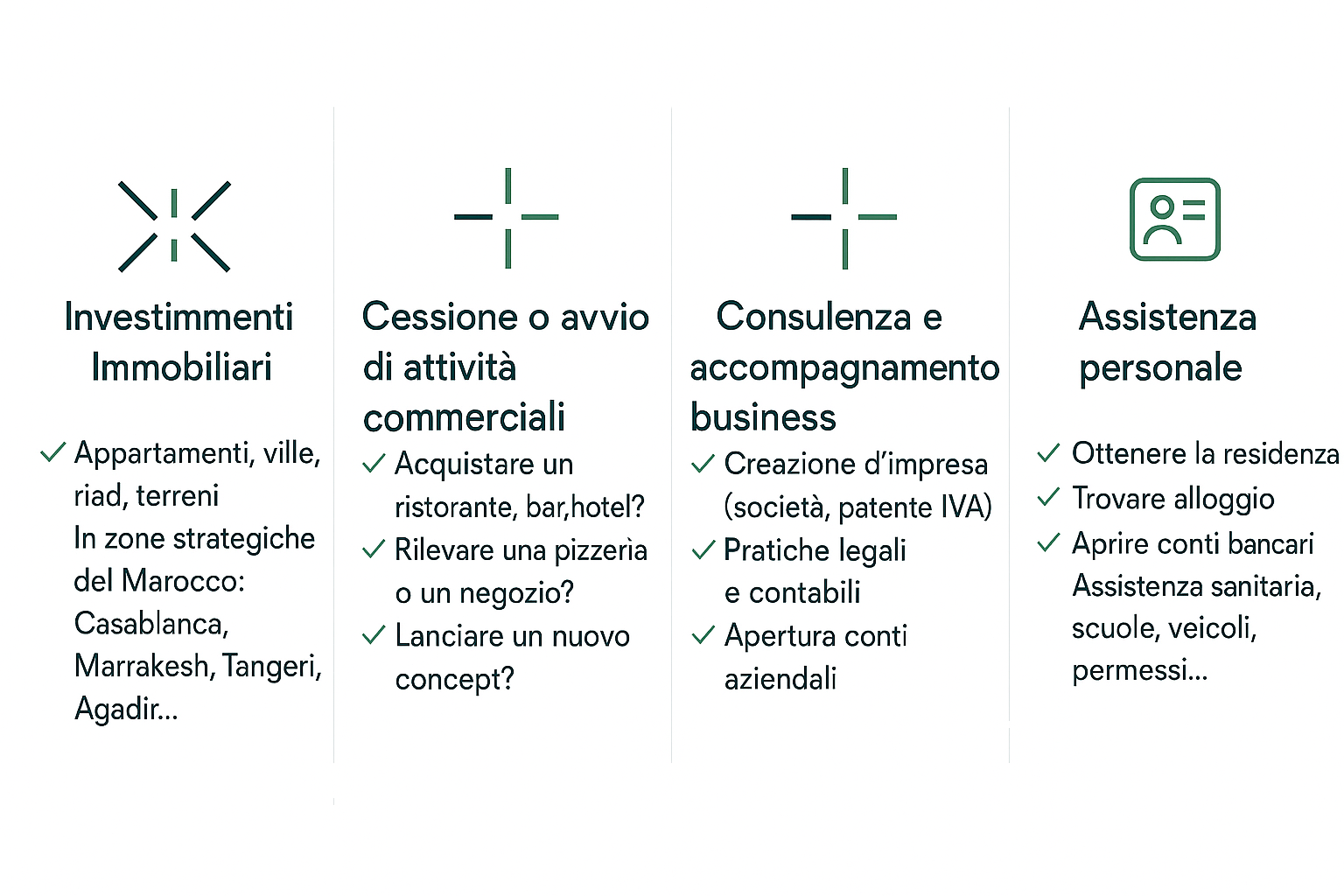 Investimmenti Immobiliari

✓ Appartamenti, ville, riad, terreni
In zone strategiche del Marocco: Casablanca, Marrakesh, Tangeri, Agadir...

Cessione o avvio di attività commerciali

✓ Acquistare un ristorante, bar,hotel?
✓ Rilevare una pizzerìa o un negozio?
✓ Lanciare un nuovo concept?

Consulenza e accompagnamento business

✓ Creazione d'impresa (società, patente IVA)
✓ Pratiche legali e contabili
✓ Apertura conti aziendali

Assistenza personale

✓ Ottenere la residenza
✓ Trovare alloggio
✓ Aprire conti bancari
Assistenza sanitaria, scuole, veicoli, permessi...